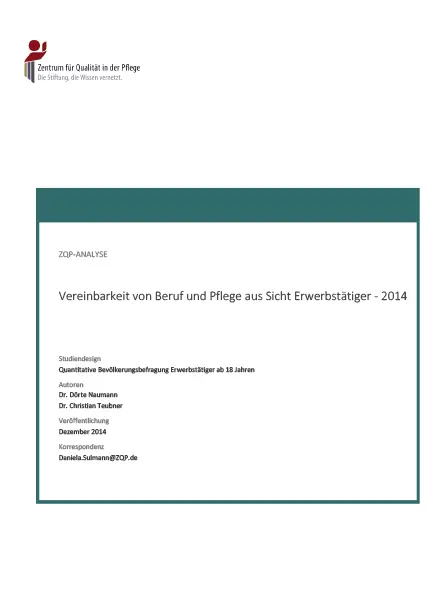 Zentrum für Qualität in der Pflege
Die Stiftung, die Wissen vernetzt.

ZQP-ANALYSE

Vereinbarkeit von Beruf und Pflege aus Sicht Erwerbstätiger - 2014

Studiendesign
Quantitative Bevölkerungsbefragung Erwerbstätiger ab 18 Jahren

Autoren
Dr. Dörte Naumann
Dr. Christian Teubner

Veröffentlichung
Dezember 2014

Korrespondenz
Daniela.Sulmann@ZQP.de